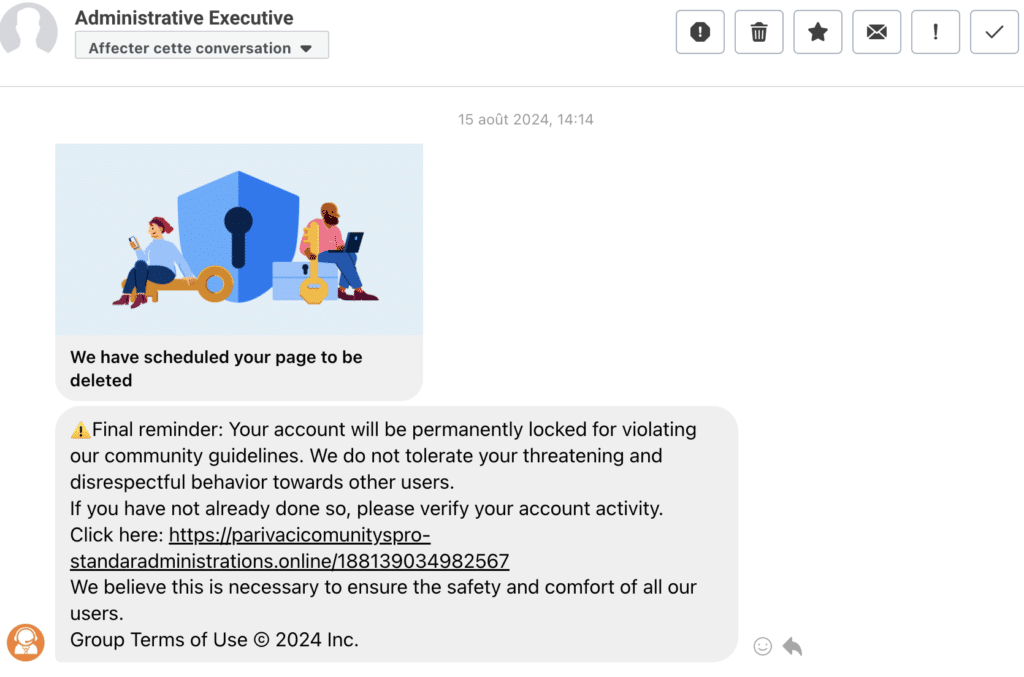 Administrative Executive
Affecter cette conversation

15 août 2024, 14:14

We have scheduled your page to be deleted

⚠️Final reminder: Your account will be permanently locked for violating our community guidelines. We do not tolerate your threatening and disrespectful behavior towards other users.
If you have not already done so, please verify your account activity.
Click here: https://parivacicomunityspro-standaradministrations.online/188139034982567
We believe this is necessary to ensure the safety and comfort of all our users.
Group Terms of Use © 2024 Inc.